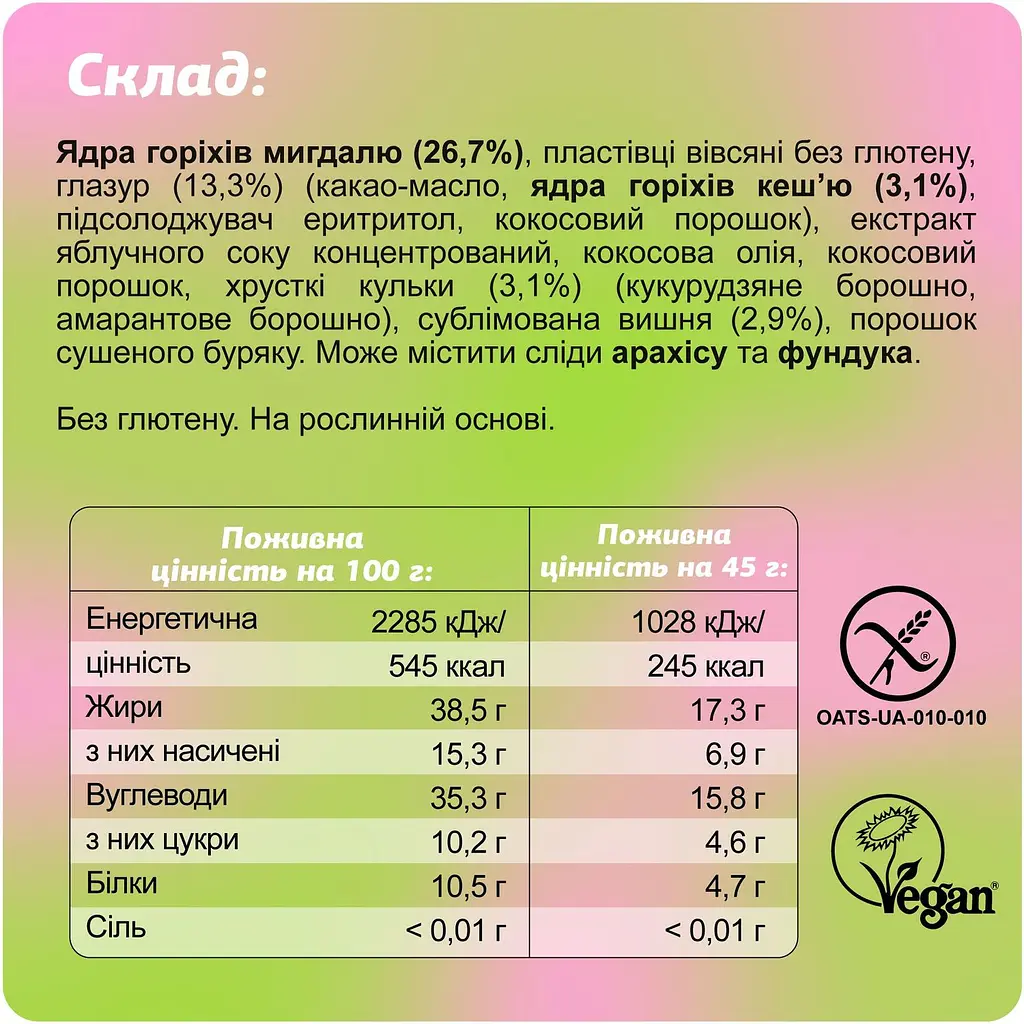 Склад:

Ядра горіхів мигдалю (26,7%), пластівці вівсяні без глютену, глазур (13,3%) (какао-масло, ядра горіхів кеш'ю (3,1%), підсолоджувач еритритол, кокосовий порошок), екстракт яблучного соку концентрований, кокосова олія, кокосовий порошок, хрусткі кульки (3,1%) (кукурудзяне борошно, амарантове борошно), сублімована вишня (2,9%), порошок сушеного буряку. Може містити сліди арахісу та фундука.

Без глютену. На рослинній основі.

| Поживна цінність на 100 г: | | Поживна цінність на 45 г: |
|---|---|---|
| Енергетична | 2285 кДж/ | 1028 кДж/ |
| цінність | 545 ккал | 245 ккал |
| Жири | 38,5 г | 17,3 г |
| з них насичені | 15,3 г | 6,9 г |
| Вуглеводи | 35,3 г | 15,8 г |
| з них цукри | 10,2 г | 4,6 г |
| Білки | 10,5 г | 4,7 г |
| Сіль | < 0,01 г | < 0,01 г |

OATS-UA-010-010

Vegan